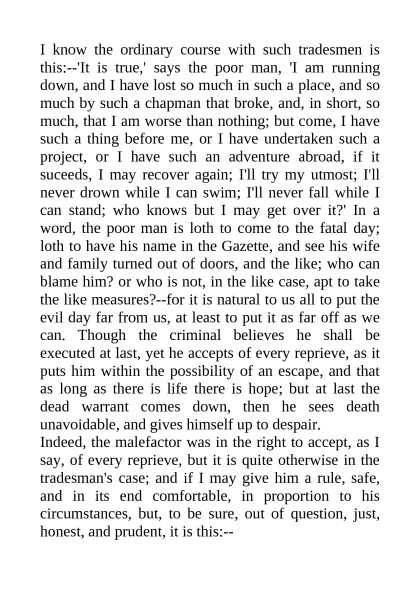 I know the ordinary course with such tradesmen is this:--'It is true,' says the poor man, 'I am running down, and I have lost so much in such a place, and so much by such a chapman that broke, and, in short, so much, that I am worse than nothing; but come, I have such a thing before me, or I have undertaken such a project, or I have such an adventure abroad, if it suceeds, I may recover again; I'll try my utmost; I'll never drown while I can swim; I'll never fall while I can stand; who knows but I may get over it?' In a word, the poor man is loth to come to the fatal day; loth to have his name in the Gazette, and see his wife and family turned out of doors, and the like; who can blame him? or who is not, in the like case, apt to take the like measures?--for it is natural to us all to put the evil day far from us, at least to put it as far off as we can. Though the criminal believes he shall be executed at last, yet he accepts of every reprieve, as it puts him within the possibility of an escape, and that as long as there is life there is hope; but at last the dead warrant comes down, then he sees death unavoidable, and gives himself up to despair.
Indeed, the malefactor was in the right to accept, as I say, of every reprieve, but it is quite otherwise in the tradesman's case; and if I may give him a rule, safe, and in its end comfortable, in proportion to his circumstances, but, to be sure, out of question, just, honest, and prudent, it is this:--